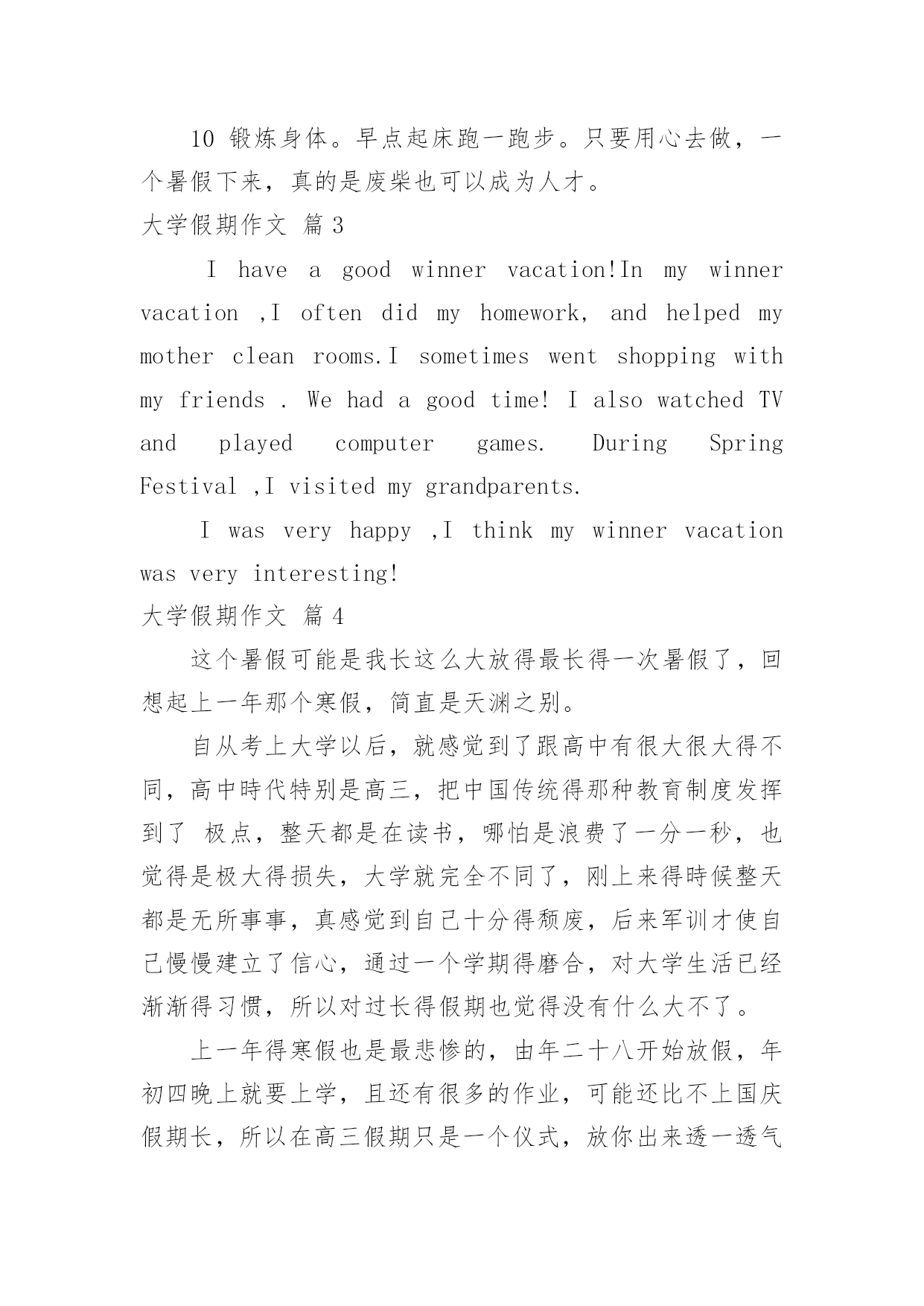 10 锻炼身体。早点起床跑一跑步。只要用心去做，一个暑假下来，真的是废柴也可以成为人才。

大学假期作文 篇 3

I have a good winner vacation!In my winner vacation ,I often did my homework, and helped my mother clean rooms.I sometimes went shopping with my friends . We had a good time! I also watched TV and played computer games. During Spring Festival ,I visited my grandparents.

I was very happy ,I think my winner vacation was very interesting!

大学假期作文 篇 4

这个暑假可能是我长这么大放得最长得一次暑假了，回想起上一年那个寒假，简直是天渊之别。

自从考上大学以后，就感觉到了跟高中有很大很大得不同，高中時代特别是高三，把中国传统得那种教育制度发挥到了 极点，整天都是在读书，哪怕是浪费了一分一秒，也觉得是极大得损失，大学就完全不同了，刚上来得時候整天都是无所事事，真感觉到自己十分得颓废，后来军训才使自己慢慢建立了信心，通过一个学期得磨合，对大学生活已经渐渐得习惯，所以对过长得假期也觉得没有什么大不了。

上一年得寒假也是最悲惨的，由年二十八开始放假，年初四晚上就要上学，且还有很多的作业，可能还比不上国庆假期长，所以在高三假期只是一个仪式，放你出来透一透气